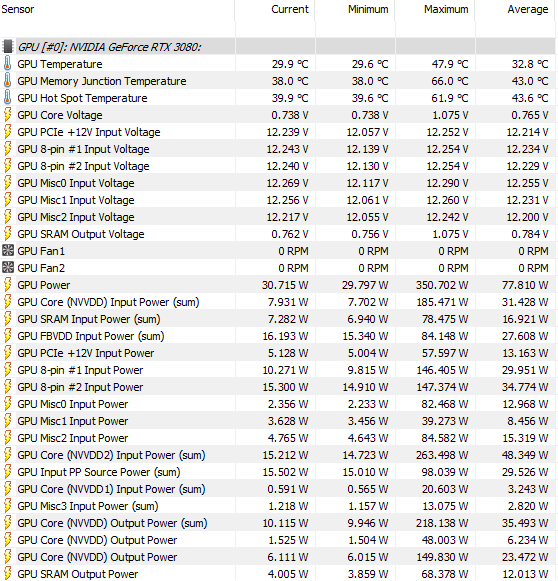 | Sensor | Current | Minimum | Maximum | Average |
|---|---|---|---|---|
| GPU [#0]: NVIDIA GeForce RTX 3080: | | | | |
| GPU Temperature | 29.9 °C | 29.6 °C | 47.9 °C | 32.8 °C |
| GPU Memory Junction Temperature | 38.0 °C | 38.0 °C | 66.0 °C | 43.0 °C |
| GPU Hot Spot Temperature | 39.9 °C | 39.6 °C | 61.9 °C | 43.6 °C |
| GPU Core Voltage | 0.738 V | 0.738 V | 1.075 V | 0.765 V |
| GPU PCIe +12V Input Voltage | 12.239 V | 12.057 V | 12.252 V | 12.214 V |
| GPU 8-pin #1 Input Voltage | 12.243 V | 12.139 V | 12.254 V | 12.234 V |
| GPU 8-pin #2 Input Voltage | 12.240 V | 12.130 V | 12.254 V | 12.229 V |
| GPU Misc0 Input Voltage | 12.269 V | 12.117 V | 12.290 V | 12.255 V |
| GPU Misc1 Input Voltage | 12.256 V | 12.061 V | 12.260 V | 12.231 V |
| GPU Misc2 Input Voltage | 12.217 V | 12.055 V | 12.242 V | 12.200 V |
| GPU SRAM Output Voltage | 0.762 V | 0.756 V | 1.075 V | 0.784 V |
| GPU Fan1 | 0 RPM | 0 RPM | 0 RPM | 0 RPM |
| GPU Fan2 | 0 RPM | 0 RPM | 0 RPM | 0 RPM |
| GPU Power | 30.715 W | 29.797 W | 350.702 W | 77.810 W |
| GPU Core (NVVDD) Input Power (sum) | 7.931 W | 7.702 W | 185.471 W | 31.428 W |
| GPU SRAM Input Power (sum) | 7.282 W | 6.940 W | 78.475 W | 16.921 W |
| GPU FBVDD Input Power (sum) | 16.193 W | 15.340 W | 84.148 W | 27.608 W |
| GPU PCIe +12V Input Power | 5.128 W | 5.004 W | 57.597 W | 13.163 W |
| GPU 8-pin #1 Input Power | 10.271 W | 9.815 W | 146.405 W | 29.951 W |
| GPU 8-pin #2 Input Power | 15.300 W | 14.910 W | 147.374 W | 34.774 W |
| GPU Misc0 Input Power | 2.356 W | 2.233 W | 82.468 W | 12.968 W |
| GPU Misc1 Input Power | 3.628 W | 3.456 W | 39.273 W | 8.456 W |
| GPU Misc2 Input Power | 4.765 W | 4.643 W | 84.582 W | 15.319 W |
| GPU Core (NVVDD2) Input Power (sum) | 15.212 W | 14.723 W | 263.498 W | 48.349 W |
| GPU Input PP Source Power (sum) | 15.502 W | 15.010 W | 98.039 W | 29.526 W |
| GPU Core (NVVDD1) Input Power (sum) | 0.591 W | 0.565 W | 20.603 W | 3.243 W |
| GPU Misc3 Input Power (sum) | 1.218 W | 1.157 W | 13.075 W | 2.820 W |
| GPU Core (NVVDD) Output Power (sum) | 10.115 W | 9.946 W | 218.138 W | 35.493 W |
| GPU Core (NVVDD) Output Power | 1.525 W | 1.504 W | 48.003 W | 6.234 W |
| GPU Core (NVVDD) Output Power | 6.111 W | 6.015 W | 149.830 W | 23.472 W |
| GPU SRAM Output Power | 4.005 W | 3.859 W | 68.378 W | 12.013 W |